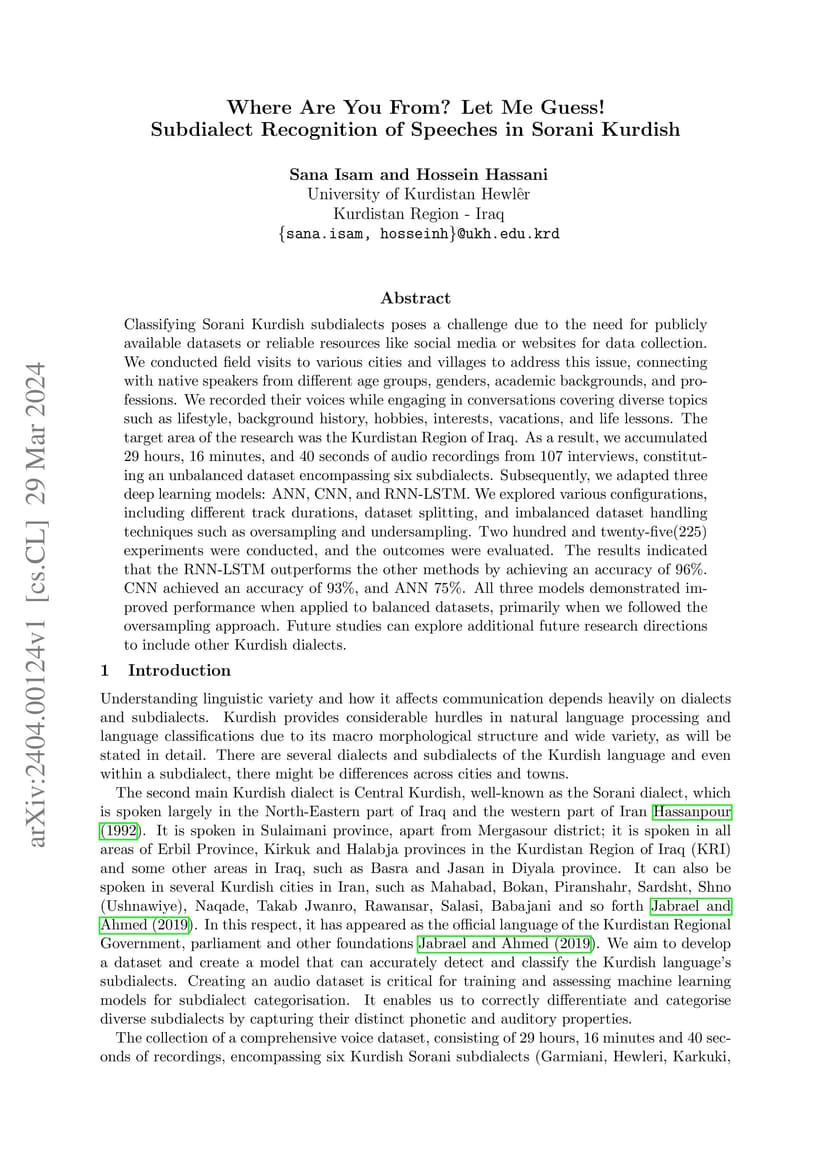 arXiv:2404.00124v1 [cs.CL] 29 Mar 2024

Where Are You From? Let Me Guess!
Subdialect Recognition of Speeches in Sorani Kurdish

Sana Isam and Hossein Hassani
University of Kurdistan Hewlêr
Kurdistan Region - Iraq
{sana.isam, hosseinh}@ukh.edu.krd

Abstract

Classifying Sorani Kurdish subdialects poses a challenge due to the need for publicly available datasets or reliable resources like social media or websites for data collection. We conducted field visits to various cities and villages to address this issue, connecting with native speakers from different age groups, genders, academic backgrounds, and professions. We recorded their voices while engaging in conversations covering diverse topics such as lifestyle, background history, hobbies, interests, vacations, and life lessons. The target area of the research was the Kurdistan Region of Iraq. As a result, we accumulated 29 hours, 16 minutes, and 40 seconds of audio recordings from 107 interviews, constituting an unbalanced dataset encompassing six subdialects. Subsequently, we adapted three deep learning models: ANN, CNN, and RNN-LSTM. We explored various configurations, including different track durations, dataset splitting, and imbalanced dataset handling techniques such as oversampling and undersampling. Two hundred and twenty-five(225) experiments were conducted, and the outcomes were evaluated. The results indicated that the RNN-LSTM outperforms the other methods by achieving an accuracy of 96%. CNN achieved an accuracy of 93%, and ANN 75%. All three models demonstrated improved performance when applied to balanced datasets, primarily when we followed the oversampling approach. Future studies can explore additional future research directions to include other Kurdish dialects.

1 Introduction

Understanding linguistic variety and how it affects communication depends heavily on dialects and subdialects. Kurdish provides considerable hurdles in natural language processing and language classifications due to its macro morphological structure and wide variety, as will be stated in detail. There are several dialects and subdialects of the Kurdish language and even within a subdialect, there might be differences across cities and towns.

The second main Kurdish dialect is Central Kurdish, well-known as the Sorani dialect, which is spoken largely in the North-Eastern part of Iraq and the western part of Iran Hassanpour (1992). It is spoken in Sulaimani province, apart from Mergasour district; it is spoken in all areas of Erbil Province, Kirkuk and Halabja provinces in the Kurdistan Region of Iraq (KRI) and some other areas in Iraq, such as Basra and Jasan in Diyala province. It can also be spoken in several Kurdish cities in Iran, such as Mahabad, Bokan, Piranshahr, Sardsht, Shno (Ushnawiye), Naqade, Takab Jwanro, Rawansar, Salasi, Babajani and so forth Jabrael and Ahmed (2019). In this respect, it has appeared as the official language of the Kurdistan Regional Government, parliament and other foundations Jabrael and Ahmed (2019). We aim to develop a dataset and create a model that can accurately detect and classify the Kurdish language's subdialects. Creating an audio dataset is critical for training and assessing machine learning models for subdialect categorisation. It enables us to correctly differentiate and categorise diverse subdialects by capturing their distinct phonetic and auditory properties.

The collection of a comprehensive voice dataset, consisting of 29 hours, 16 minutes and 40 seconds of recordings, encompassing six Kurdish Sorani subdialects (Garmiani, Hewleri, Karkuki,